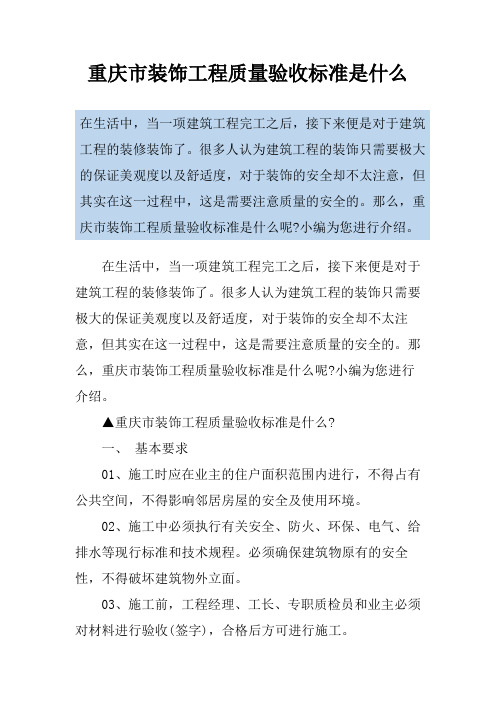 重庆市装饰工程质量验收标准是什么

在生活中，当一项建筑工程完工之后，接下来便是对于建筑工程的装修装饰了。很多人认为建筑工程的装饰只需要极大的保证美观度以及舒适度，对于装饰的安全却不太注意，但其实在这一过程中，这是需要注意质量的安全的。那么，重庆市装饰工程质量验收标准是什么呢?小编为您进行介绍。

在生活中，当一项建筑工程完工之后，接下来便是对于建筑工程的装修装饰了。很多人认为建筑工程的装饰只需要极大的保证美观度以及舒适度，对于装饰的安全却不太注意，但其实在这一过程中，这是需要注意质量的安全的。那么，重庆市装饰工程质量验收标准是什么呢?小编为您进行介绍。

▲重庆市装饰工程质量验收标准是什么?

一、 基本要求

01、施工时应在业主的住户面积范围内进行，不得占有公共空间，不得影响邻居房屋的安全及使用环境。

02、施工中必须执行有关安全、防火、环保、电气、给排水等现行标准和技术规程。必须确保建筑物原有的安全性，不得破坏建筑物外立面。

03、施工前，工程经理、工长、专职质检员和业主必须对材料进行验收(签字)，合格后方可进行施工。